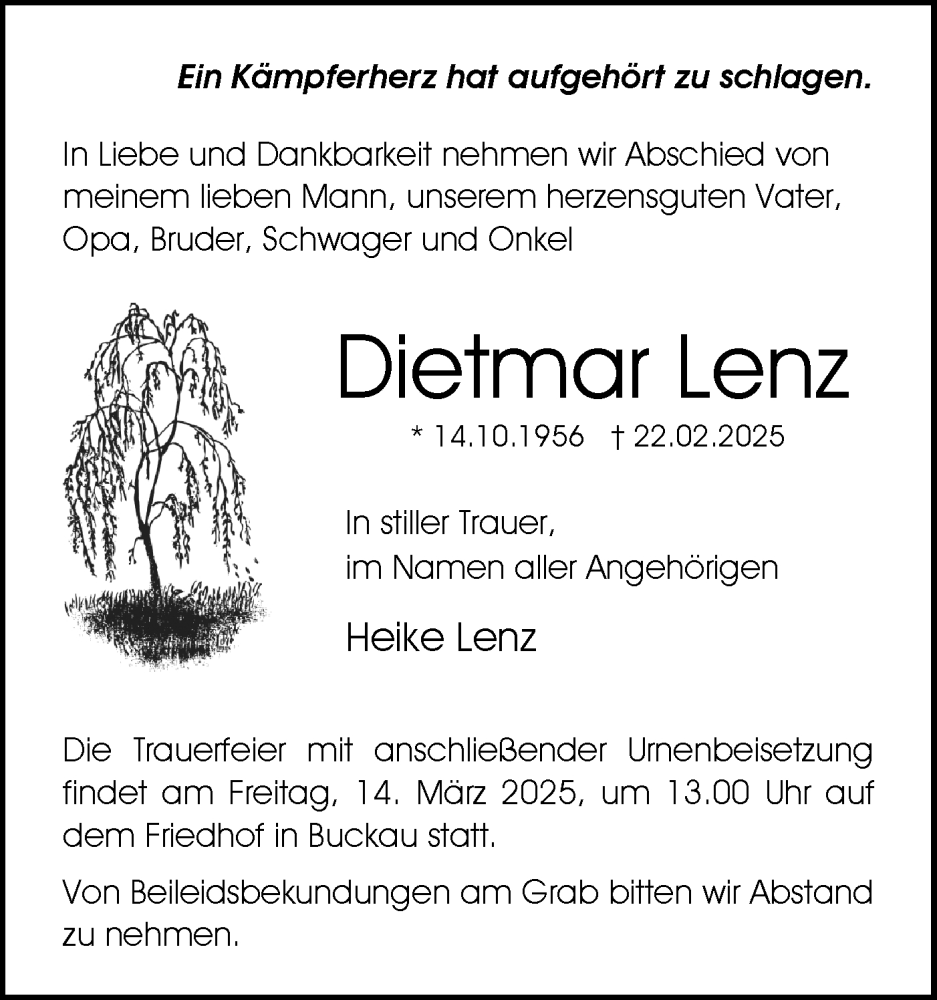 Ein Kämpferherz hat aufgehört zu schlagen.

In Liebe und Dankbarkeit nehmen wir Abschied von meinem lieben Mann, unserem herzensguten Vater, Opa, Bruder, Schwager und Onkel

Dietmar Lenz

* 14.10.1956 † 22.02.2025

In stiller Trauer,
im Namen aller Angehörigen

Heike Lenz

Die Trauerfeier mit anschließender Urnenbeisetzung findet am Freitag, 14. März 2025, um 13.00 Uhr auf dem Friedhof in Buckau statt.

Von Beileidsbekundungen am Grab bitten wir Abstand zu nehmen.